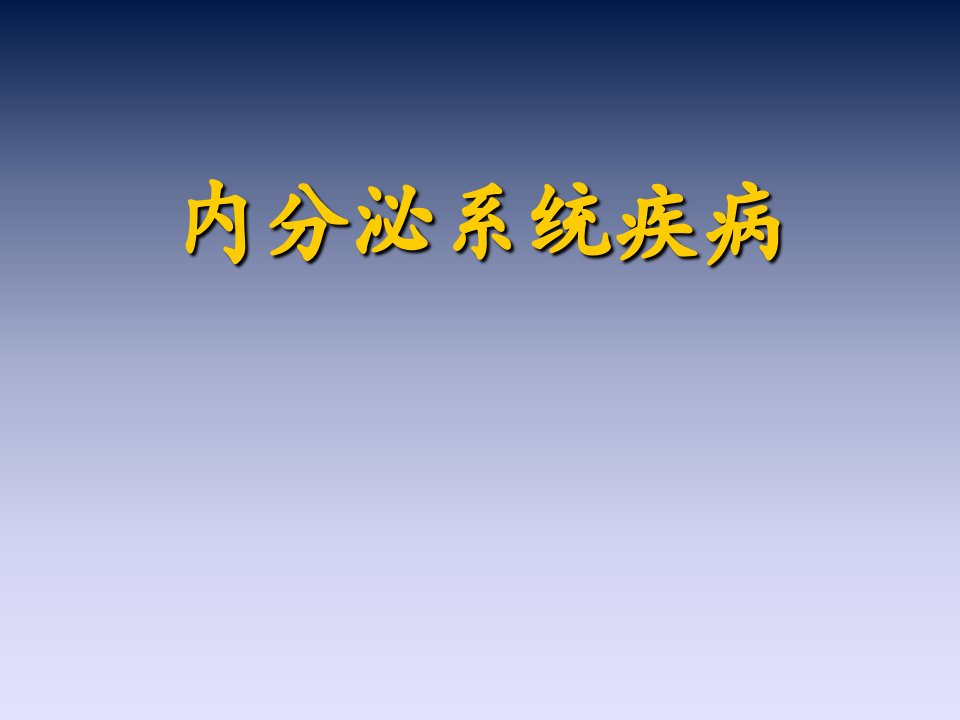 内分泌系统疾病